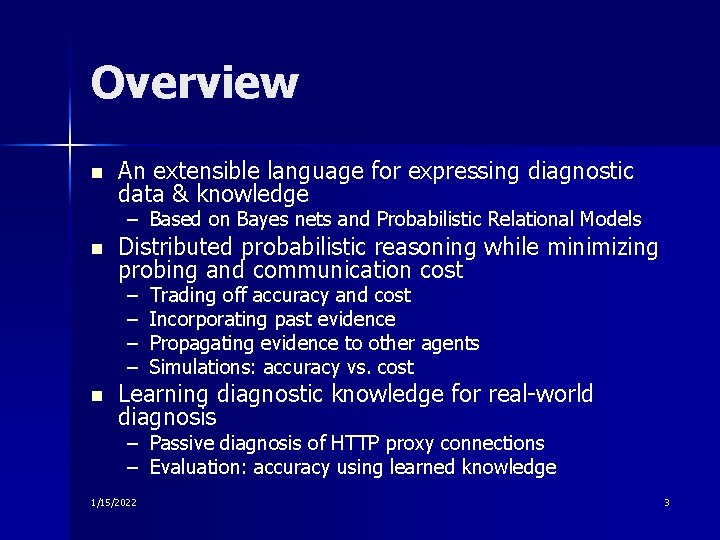 Overview

• An extensible language for expressing diagnostic data & knowledge
- Based on Bayes nets and Probabilistic Relational Models
• Distributed probabilistic reasoning while minimizing probing and communication cost
- Trading off accuracy and cost
- Incorporating past evidence
- Propagating evidence to other agents
- Simulations: accuracy vs. cost
• Learning diagnostic knowledge for real-world diagnosis
- Passive diagnosis of HTTP proxy connections
- Evaluation: accuracy using learned knowledge

1/15/2022

3